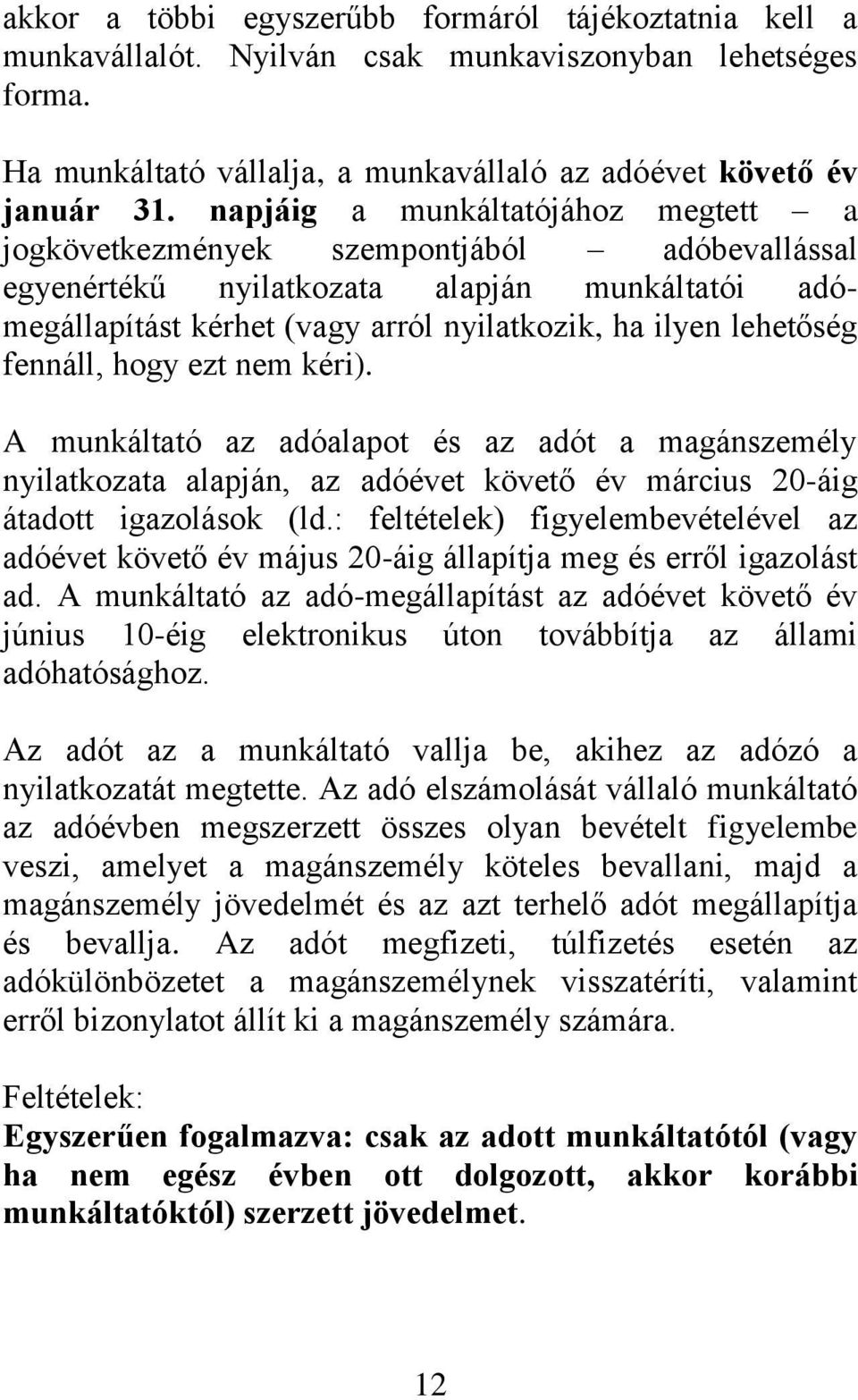 akkor a többi egyszerűbb formáról tájékoztatnia kell a munkavállalót. Nyilván csak munkaviszonyban lehetséges forma.

Ha munkáltató vállalja, a munkavállaló az adóévet követő év január 31. napjáig a munkáltatójához megtett – a jogkövetkezmények szempontjából – adóbevallással egyenértékű nyilatkozata alapján munkáltatói adómegállapítást kérhet (vagy arról nyilatkozik, ha ilyen lehetőség fennáll, hogy ezt nem kéri).

A munkáltató az adóalapot és az adót a magánszemély nyilatkozata alapján, az adóévet követő év március 20-áig átadott igazolások (ld.: feltételek) figyelembevételével az adóévet követő év május 20-áig állapítja meg és erről igazolást ad. A munkáltató az adó-megállapítást az adóévet követő év június 10-éig elektronikus úton továbbítja az állami adóhatósághoz.

Az adót az a munkáltató vallja be, akihez az adózó a nyilatkozatát megtette. Az adó elszámolását vállaló munkáltató az adóévben megszerzett összes olyan bevételt figyelembe veszi, amelyet a magánszemély köteles bevallani, majd a magánszemély jövedelmét és az azt terhelő adót megállapítja és bevallja. Az adót megfizeti, túlfizetés esetén az adókülönbözetet a magánszemélynek visszatéríti, valamint erről bizonylatot állít ki a magánszemély számára.

Feltételek:
Egyszerűen fogalmazva: csak az adott munkáltatótól (vagy ha nem egész évben ott dolgozott, akkor korábbi munkáltatóktól) szerzett jövedelmet.

12